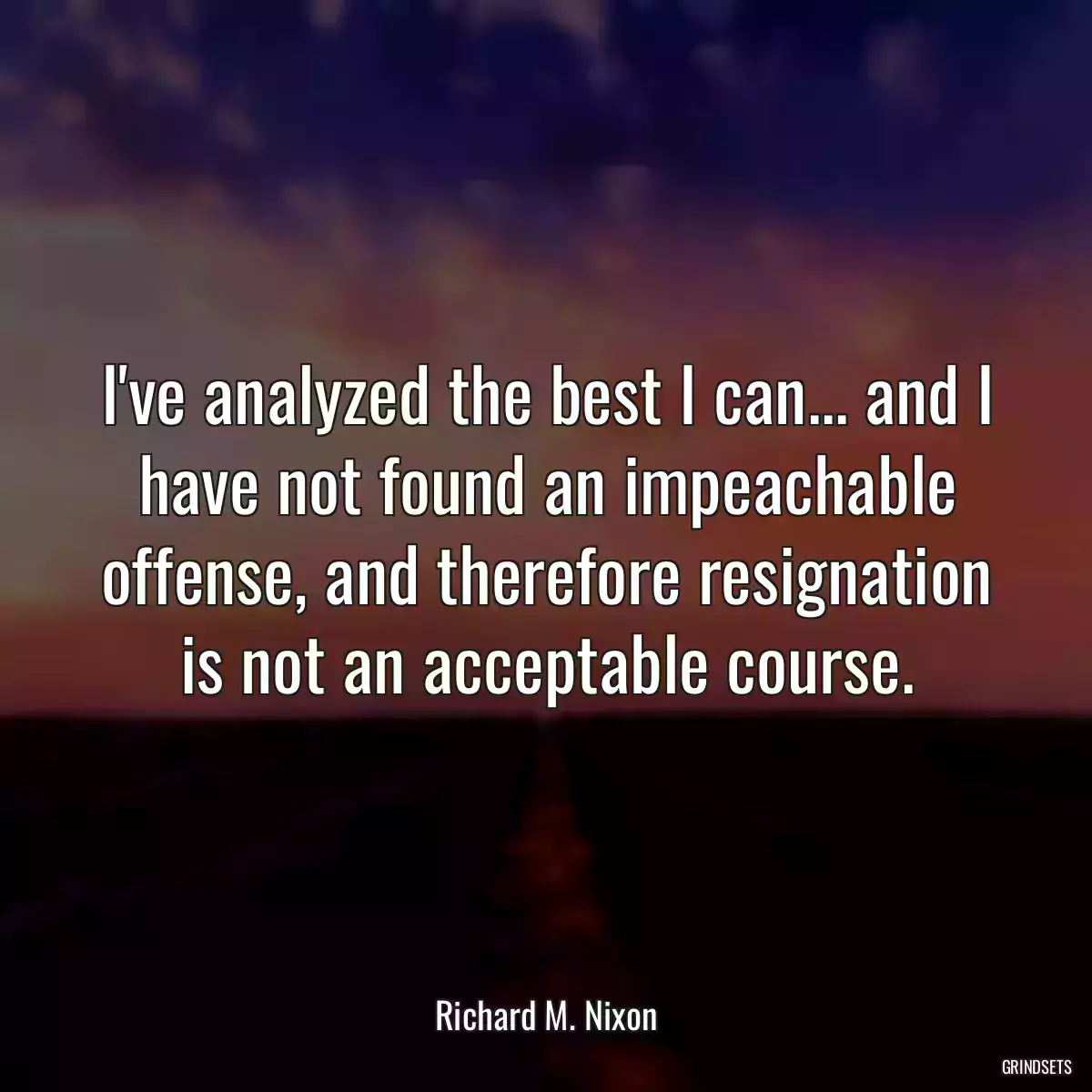 I've analyzed the best I can... and I have not found an impeachable offense, and therefore resignation is not an acceptable course.

Richard M. Nixon

GRINDSETS